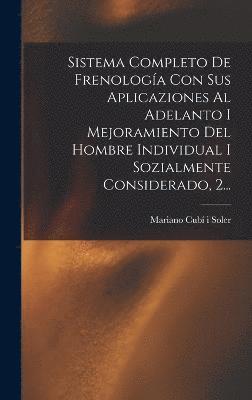 Sistema Completo De Frenología Con Sus Aplicaziones Al Adelanto I Mejoramiento Del Hombre Individual I Sozialmente Considerado, 2...

Mariano Cubí i Soler